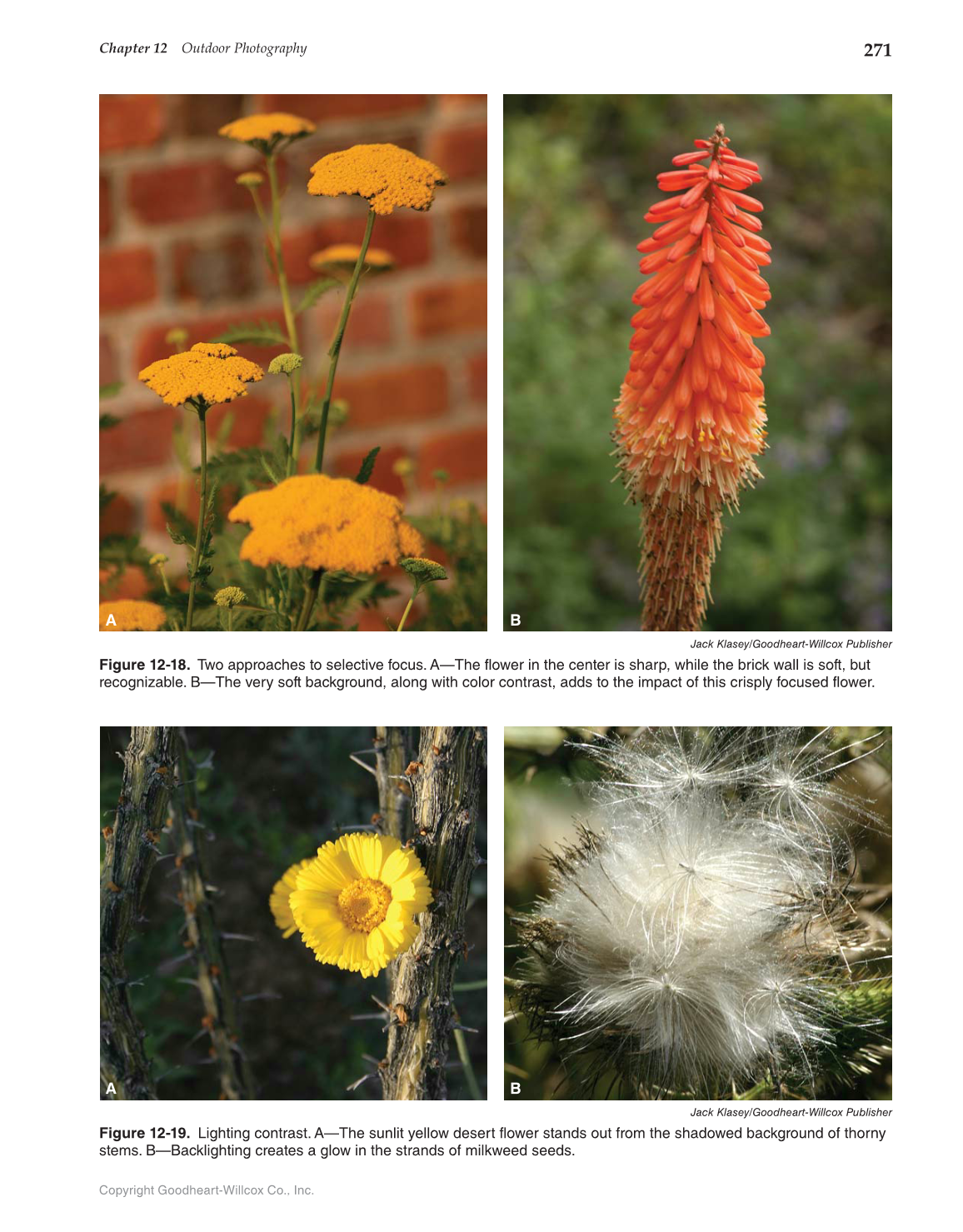 Chapter 12 Outdoor Photography

271

A

B

Jack Klasey/Goodheart-Willcox Publisher

Figure 12-18. Two approaches to selective focus. A—The flower in the center is sharp, while the brick wall is soft, but recognizable. B—The very soft background, along with color contrast, adds to the impact of this crisply focused flower.

A

B

Jack Klasey/Goodheart-Willcox Publisher

Figure 12-19. Lighting contrast. A—The sunlit yellow desert flower stands out from the shadowed background of thorny stems. B—Backlighting creates a glow in the strands of milkweed seeds.

Copyright Goodheart-Willcox Co., Inc.